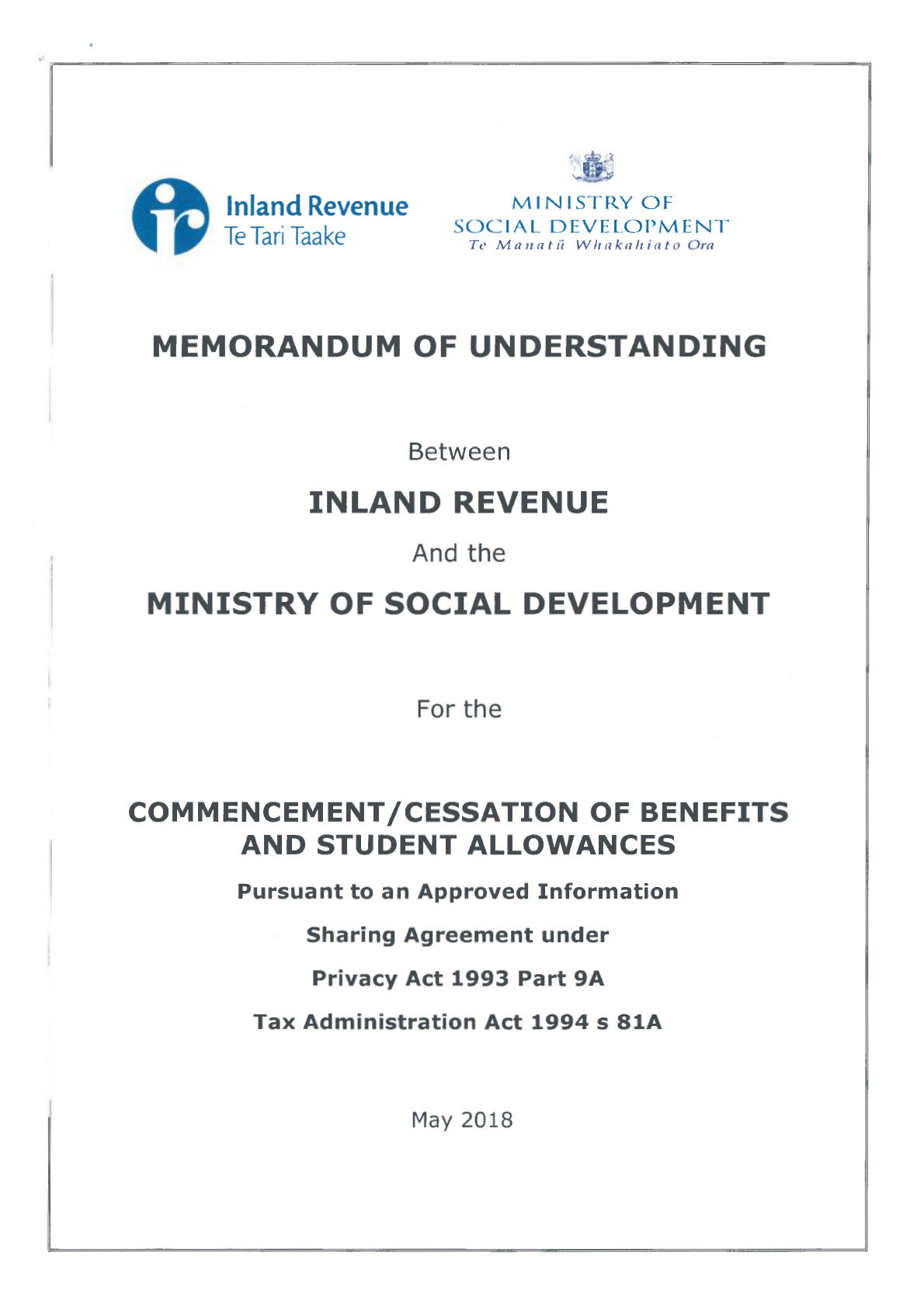 Inland Revenue
Te Tari Taake

MINISTRY OF
SOCIAL DEVELOPMENT
Te Manatū Whakahiato Ora

MEMORANDUM OF UNDERSTANDING

Between

INLAND REVENUE

And the

MINISTRY OF SOCIAL DEVELOPMENT

For the

COMMENCEMENT/CESSATION OF BENEFITS AND STUDENT ALLOWANCES

Pursuant to an Approved Information

Sharing Agreement under

Privacy Act 1993 Part 9A

Tax Administration Act 1994 s 81A

May 2018